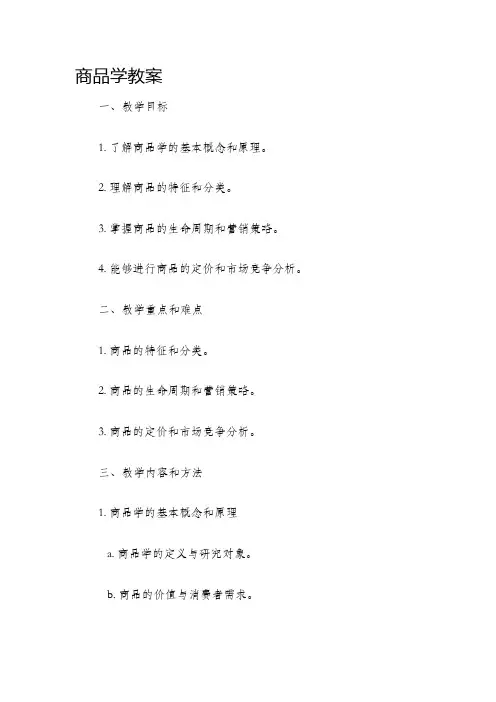 商品学教案

一、教学目标

1. 了解商品学的基本概念和原理。

2. 理解商品的特征和分类。

3. 掌握商品的生命周期和营销策略。

4. 能够进行商品的定价和市场竞争分析。

二、教学重点和难点

1. 商品的特征和分类。

2. 商品的生命周期和营销策略。

3. 商品的定价和市场竞争分析。

三、教学内容和方法

1. 商品学的基本概念和原理

a. 商品学的定义与研究对象。

b. 商品的价值与消费者需求。